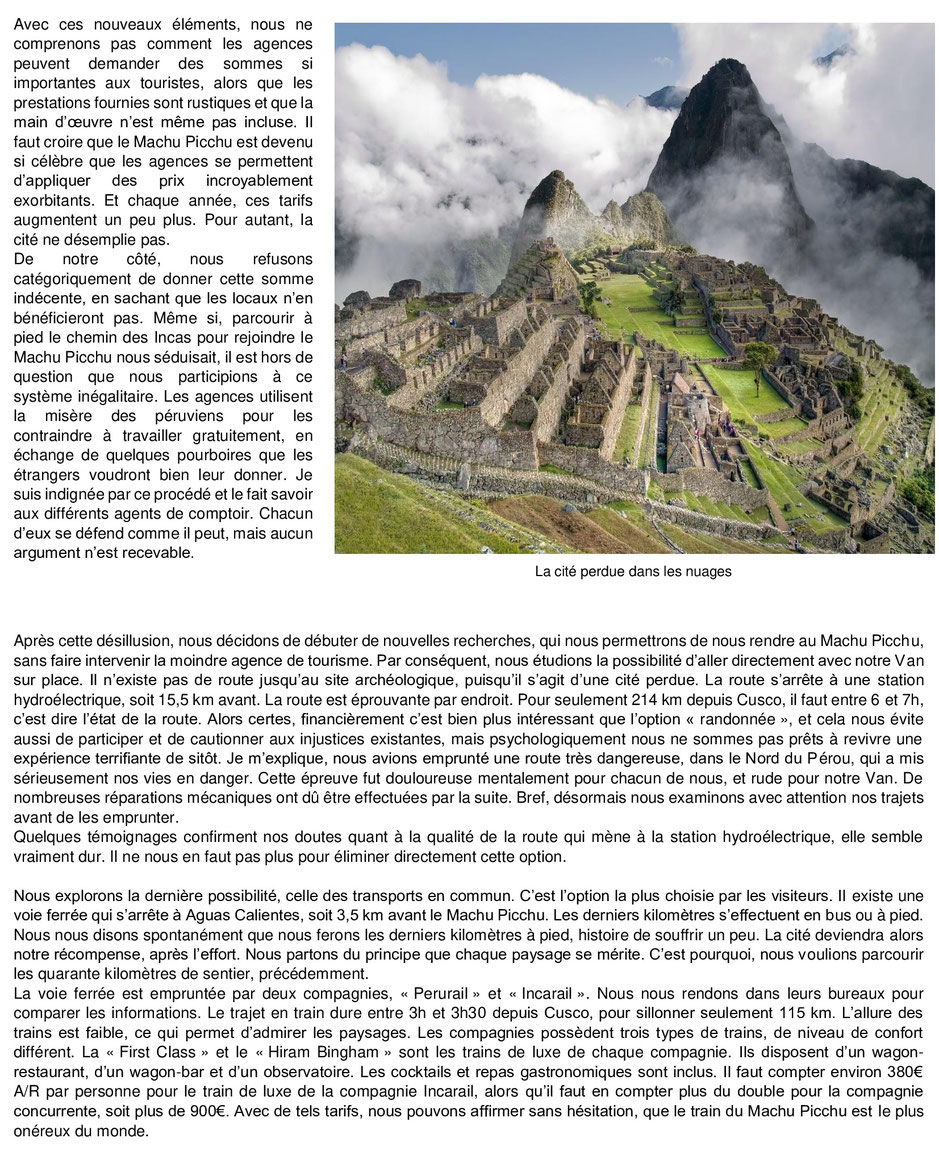 Avec ces nouveaux éléments, nous ne comprenons pas comment les agences peuvent demander des sommes si importantes aux touristes, alors que les prestations fournies sont rustiques et que la main d'œuvre n'est même pas incluse. Il faut croire que le Machu Picchu est devenu si célèbre que les agences se permettent d'appliquer des prix incroyablement exorbitants. Et chaque année, ces tarifs augmentent un peu plus. Pour autant, la cité ne désemplie pas.
De notre côté, nous refusons catégoriquement de donner cette somme indécente, en sachant que les locaux n'en bénéficieront pas. Même si, parcourir à pied le chemin des Incas pour rejoindre le Machu Picchu nous séduisait, il est hors de question que nous participions à ce système inégalitaire. Les agences utilisent la misère des péruviens pour les contraindre à travailler gratuitement, en échange de quelques pourboires que les étrangers voudront bien leur donner. Je suis indignée par ce procédé et le fait savoir aux différents agents de comptoir. Chacun d'eux se défend comme il peut, mais aucun argument n'est recevable.

La cité perdue dans les nuages

Après cette désillusion, nous décidons de débuter de nouvelles recherches, qui nous permettrons de nous rendre au Machu Picchu, sans faire intervenir la moindre agence de tourisme. Par conséquent, nous étudions la possibilité d'aller directement avec notre Van sur place. Il n'existe pas de route jusqu'au site archéologique, puisqu'il s'agit d'une cité perdue. La route s'arrête à une station hydroélectrique, soit 15,5 km avant. La route est éprouvante par endroit. Pour seulement 214 km depuis Cusco, il faut entre 6 et 7h, c'est dire l'état de la route. Alors certes, financièrement c'est bien plus intéressant que l'option « randonnée », et cela nous évite aussi de participer et de cautionner aux injustices existantes, mais psychologiquement nous ne sommes pas prêts à revivre une expérience terrifiante de sitôt. Je m'explique, nous avions emprunté une route très dangereuse, dans le Nord du Pérou, qui a mis sérieusement nos vies en danger. Cette épreuve fut douloureuse mentalement pour chacun de nous, et rude pour notre Van. De nombreuses réparations mécaniques ont dû être effectuées par la suite. Bref, désormais nous examinons avec attention nos trajets avant de les emprunter.
Quelques témoignages confirment nos doutes quant à la qualité de la route qui mène à la station hydroélectrique, elle semble vraiment dur. Il ne nous en faut pas plus pour éliminer directement cette option.

Nous explorons la dernière possibilité, celle des transports en commun. C'est l'option la plus choisie par les visiteurs. Il existe une voie ferrée qui s'arrête à Aguas Calientes, soit 3,5 km avant le Machu Picchu. Les derniers kilomètres s'effectuent en bus ou à pied. Nous nous disons spontanément que nous ferons les derniers kilomètres à pied, histoire de souffrir un peu. La cité deviendra alors notre récompense, après l'effort. Nous partons du principe que chaque paysage se mérite. C'est pourquoi, nous voulions parcourir les quarante kilomètres de sentier, précédemment.
La voie ferrée est empruntée par deux compagnies, « Perurail » et « Incarail ». Nous nous rendons dans leurs bureaux pour comparer les informations. Le trajet en train dure entre 3h et 3h30 depuis Cusco, pour sillonner seulement 115 km. L'allure des trains est faible, ce qui permet d'admirer les paysages. Les compagnies possèdent trois types de trains, de niveau de confort différent. La « First Class » et le « Hiram Bingham » sont les trains de luxe de chaque compagnie. Ils disposent d'un wagon-restaurant, d'un wagon-bar et d'un observatoire. Les cocktails et repas gastronomiques sont inclus. Il faut compter environ 380€ A/R par personne pour le train de luxe de la compagnie Incarail, alors qu'il faut en compter plus du double pour la compagnie concurrente, soit plus de 900€. Avec de tels tarifs, nous pouvons affirmer sans hésitation, que le train du Machu Picchu est le plus onéreux du monde.